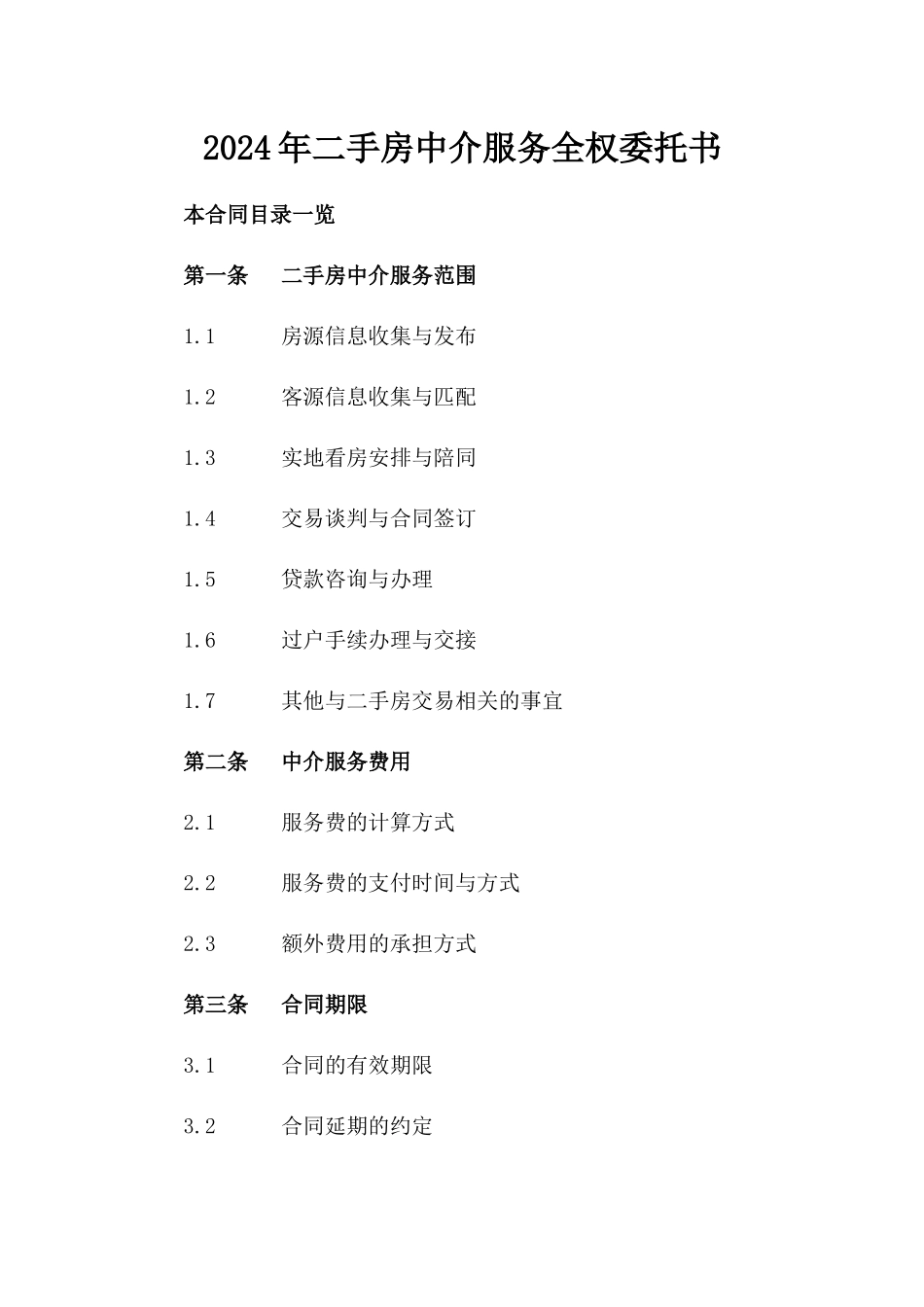 2024年二手房中介服务全权委托书

本合同目录一览

第一条　二手房中介服务范围

1.1　房源信息收集与发布

1.2　客源信息收集与匹配

1.3　实地看房安排与陪同

1.4　交易谈判与合同签订

1.5　贷款咨询与办理

1.6　过户手续办理与交接

1.7　其他与二手房交易相关的事宜

第二条　中介服务费用

2.1　服务费的计算方式

2.2　服务费的支付时间与方式

2.3　额外费用的承担方式

第三条　合同期限

3.1　合同的有效期限

3.2　合同延期的约定